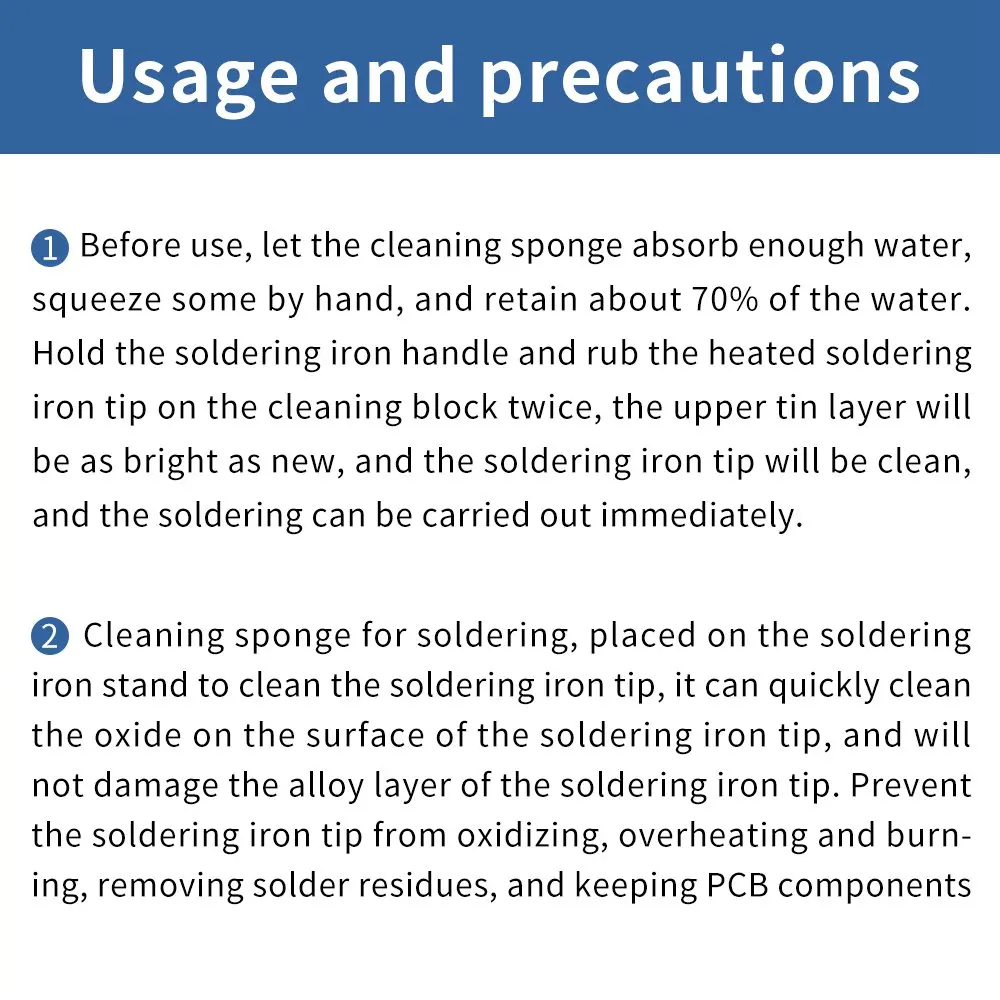 Usage and precautions

1 Before use, let the cleaning sponge absorb enough water, squeeze some by hand, and retain about 70% of the water. Hold the soldering iron handle and rub the heated soldering iron tip on the cleaning block twice, the upper tin layer will be as bright as new, and the soldering iron tip will be clean, and the soldering can be carried out immediately.

2 Cleaning sponge for soldering, placed on the soldering iron stand to clean the soldering iron tip, it can quickly clean the oxide on the surface of the soldering iron tip, and will not damage the alloy layer of the soldering iron tip. Prevent the soldering iron tip from oxidizing, overheating and burning, removing solder residues, and keeping PCB components